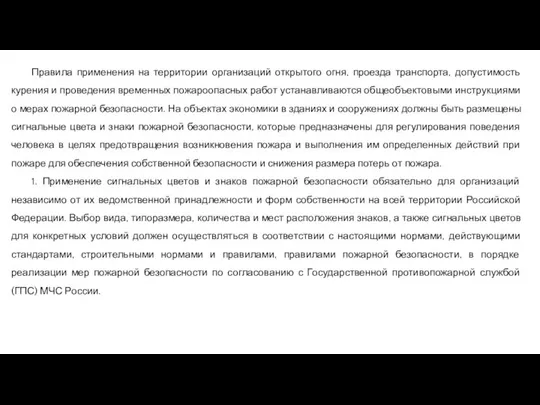 Правила применения на территории организаций открытого огня, проезда транспорта, допустимость курения и проведения временных пожароопасных работ устанавливаются общеобъектовыми инструкциями о мерах пожарной безопасности. На объектах экономики в зданиях и сооружениях должны быть размещены сигнальные цвета и знаки пожарной безопасности, которые предназначены для регулирования поведения человека в целях предотвращения возникновения пожара и выполнения им определенных действий при пожаре для обеспечения собственной безопасности и снижения размера потерь от пожара.

1. Применение сигнальных цветов и знаков пожарной безопасности обязательно для организаций независимо от их ведомственной принадлежности и форм собственности на всей территории Российской Федерации. Выбор вида, типоразмера, количества и мест расположения знаков, а также сигнальных цветов для конкретных условий должен осуществляться в соответствии с настоящими нормами, действующими стандартами, строительными нормами и правилами, правилами пожарной безопасности, в порядке реализации мер пожарной безопасности по согласованию с Государственной противопожарной службой (ГПС) МЧС России.